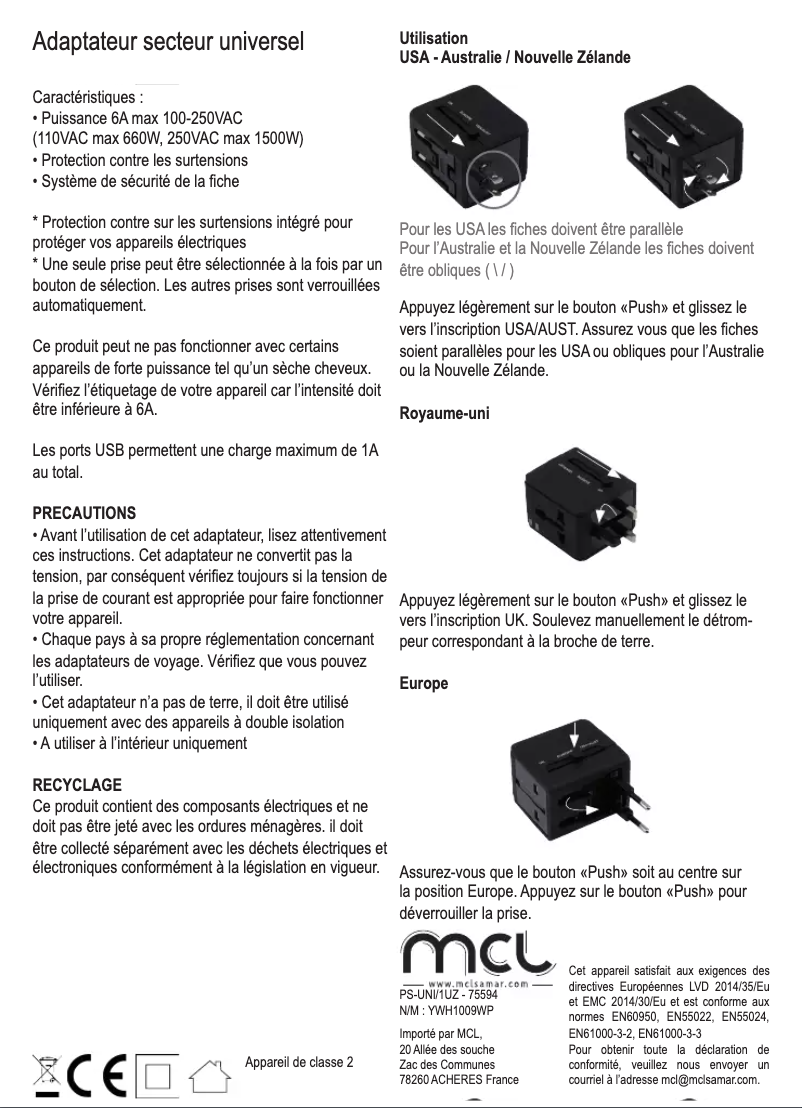 Adaptateur secteur universel

Caractéristiques :
• Puissance 6A max 100-250VAC (110VAC max 660W, 250VAC max 1500W)
• Protection contre les surtensions
• Système de sécurité de la fiche

* Protection contre sur les surtensions intégré pour protéger vos appareils électriques
* Une seule prise peut être sélectionnée à la fois par un bouton de sélection. Les autres prises sont verrouillées automatiquement.

Ce produit peut ne pas fonctionner avec certains appareils de forte puissance tel qu'un sèche cheveux. Vérifiez l'étiquetage de votre appareil car l'intensité doit être inférieure à 6A.

Les ports USB permettent une charge maximum de 1A au total.

PRECAUTIONS
• Avant l'utilisation de cet adaptateur, lisez attentivement ces instructions. Cet adaptateur ne convertit pas la tension, par conséquent vérifiez toujours si la tension de la prise de courant est appropriée pour faire fonctionner votre appareil.
• Chaque pays à sa propre réglementation concernant les adaptateurs de voyage. Vérifiez que vous pouvez l'utiliser.
• Cet adaptateur n'a pas de terre, il doit être utilisé uniquement avec des appareils à double isolation
• A utiliser à l'intérieur uniquement

RECYCLAGE
Ce produit contient des composants électriques et ne doit pas être jeté avec les ordures ménagères. il doit être collecté séparément avec les déchets électriques et électroniques conformément à la législation en vigueur.

Appareil de classe 2

Utilisation
USA - Australie / Nouvelle Zélande

Pour les USA les fiches doivent être parallèle
Pour l'Australie et la Nouvelle Zélande les fiches doivent être obliques ( \ / )

Appuyez légèrement sur le bouton «Push» et glissez le vers l'inscription USA/AUST. Assurez vous que les fiches soient parallèles pour les USA ou obliques pour l'Australie ou la Nouvelle Zélande.

Royaume-uni

Appuyez légèrement sur le bouton «Push» et glissez le vers l'inscription UK. Soulevez manuellement le détrompeur correspondant à la broche de terre.

Europe

Assurez-vous que le bouton «Push» soit au centre sur la position Europe. Appuyez sur le bouton «Push» pour déverrouiller la prise.

mcl
www.mclsamar.com
PS-UNI/1UZ - 75594
N/M : YWH1009WP

Importé par MCL,
20 Allée des souche
Zac des Communes
78260 ACHERES France

Cet appareil satisfait aux exigences des directives Européennes LVD 2014/35/Eu et EMC 2014/30/Eu et est conforme aux normes EN60950, EN55022, EN55024, EN61000-3-2, EN61000-3-3
Pour obtenir toute la déclaration de conformité, veuillez nous envoyer un courriel à l'adresse mcl@mclsamar.com.